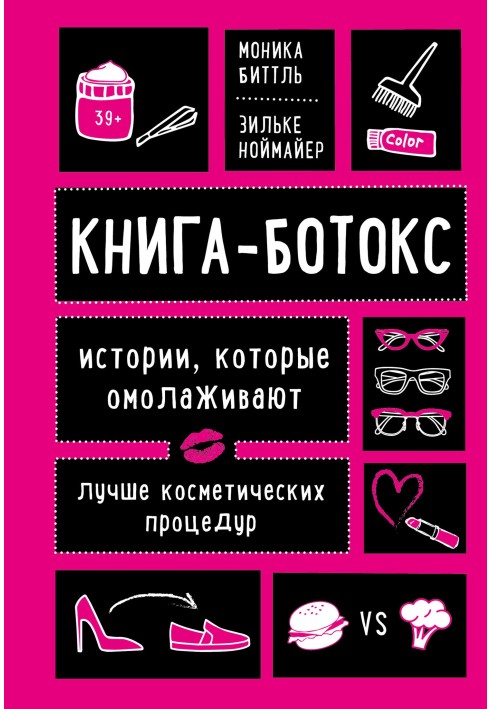 39+

МОНИКА БИТТЛЬ

ЗИЛЬКЕ НОЙМАЙЕР

Color

КНИГА-БОТОКС

истории, которые омолаживают

лучше косметических процедур

VS